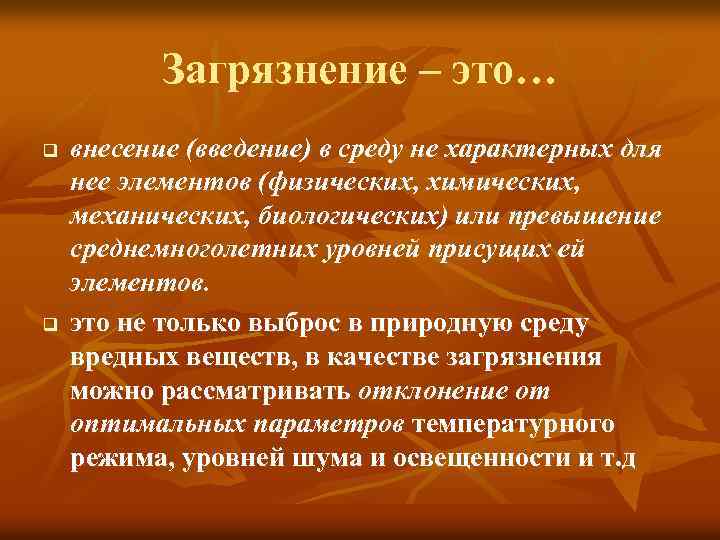 Загрязнение – это…

внесение (введение) в среду не характерных для нее элементов (физических, химических, механических, биологических) или превышение среднемноголетних уровней присущих ей элементов.

это не только выброс в природную среду вредных веществ, в качестве загрязнения можно рассматривать отклонение от оптимальных параметров температурного режима, уровней шума и освещенности и т.д